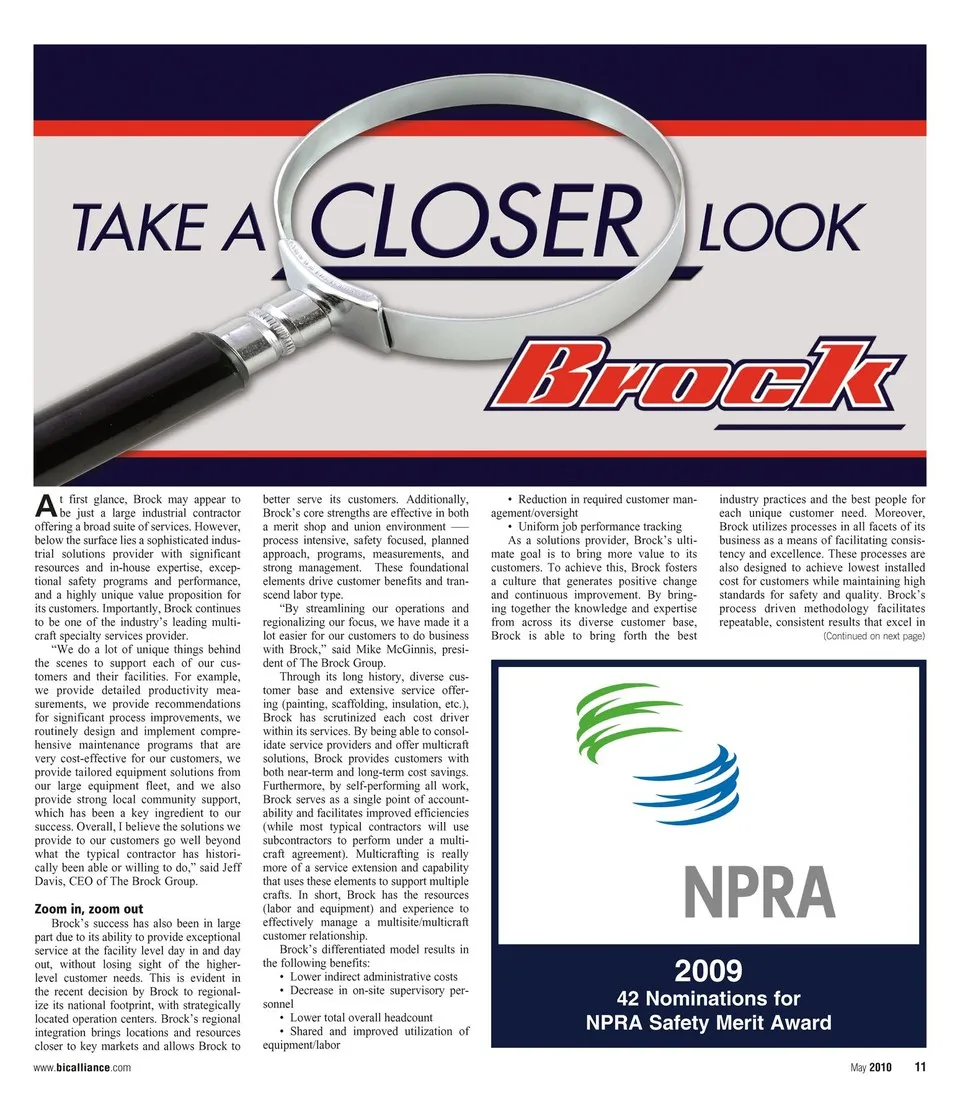 TAKE A CLOSER LOOK

Brock

At first glance, Brock may appear to be just a large industrial contractor offering a broad suite of services. However, below the surface lies a sophisticated industrial solutions provider with significant resources and in-house expertise, exceptional safety programs and performance, and a highly unique value proposition for its customers. Importantly, Brock continues to be one of the industry's leading multicraft specialty services provider.

"We do a lot of unique things behind the scenes to support each of our customers and their facilities. For example, we provide detailed productivity measurements, we provide recommendations for significant process improvements, we routinely design and implement comprehensive maintenance programs that are very cost-effective for our customers, we provide tailored equipment solutions from our large equipment fleet, and we also provide strong local community support, which has been a key ingredient to our success. Overall, I believe the solutions we provide to our customers go well beyond what the typical contractor has historically been able or willing to do," said Jeff Davis, CEO of The Brock Group.

Zoom in, zoom out

Brock's success has also been in large part due to its ability to provide exceptional service at the facility level day in and day out, without losing sight of the higher-level customer needs. This is evident in the recent decision by Brock to regionalize its national footprint, with strategically located operation centers. Brock's regional integration brings locations and resources closer to key markets and allows Brock to better serve its customers. Additionally, Brock's core strengths are effective in both a merit shop and union environment — process intensive, safety focused, planned approach, programs, measurements, and strong management. These foundational elements drive customer benefits and transcend labor type.

"By streamlining our operations and regionalizing our focus, we have made it a lot easier for our customers to do business with Brock," said Mike McGinnis, president of The Brock Group.

Through its long history, diverse customer base and extensive service offering (painting, scaffolding, insulation, etc.), Brock has scrutinized each cost driver within its services. By being able to consolidate service providers and offer multicraft solutions, Brock provides customers with both near-term and long-term cost savings. Furthermore, by self-performing all work, Brock serves as a single point of accountability and facilitates improved efficiencies (while most typical contractors will use subcontractors to perform under a multicraft agreement). Multicrafting is really more of a service extension and capability that uses these elements to support multiple crafts. In short, Brock has the resources (labor and equipment) and experience to effectively manage a multisite/multicraft customer relationship.

Brock's differentiated model results in the following benefits:
• Lower indirect administrative costs
• Decrease in on-site supervisory personnel
• Lower total overall headcount
• Shared and improved utilization of equipment/labor
• Reduction in required customer management/oversight
• Uniform job performance tracking

As a solutions provider, Brock's ultimate goal is to bring more value to its customers. To achieve this, Brock fosters a culture that generates positive change and continuous improvement. By bringing together the knowledge and expertise from across its diverse customer base, Brock is able to bring forth the best industry practices and the best people for each unique customer need. Moreover, Brock utilizes processes in all facets of its business as a means of facilitating consistency and excellence. These processes are also designed to achieve lowest installed cost for customers while maintaining high standards for safety and quality. Brock's process driven methodology facilitates repeatable, consistent results that excel in
(Continued on next page)

NPRA

2009
42 Nominations for
NPRA Safety Merit Award

www.bicalliance.com

May 2010 11